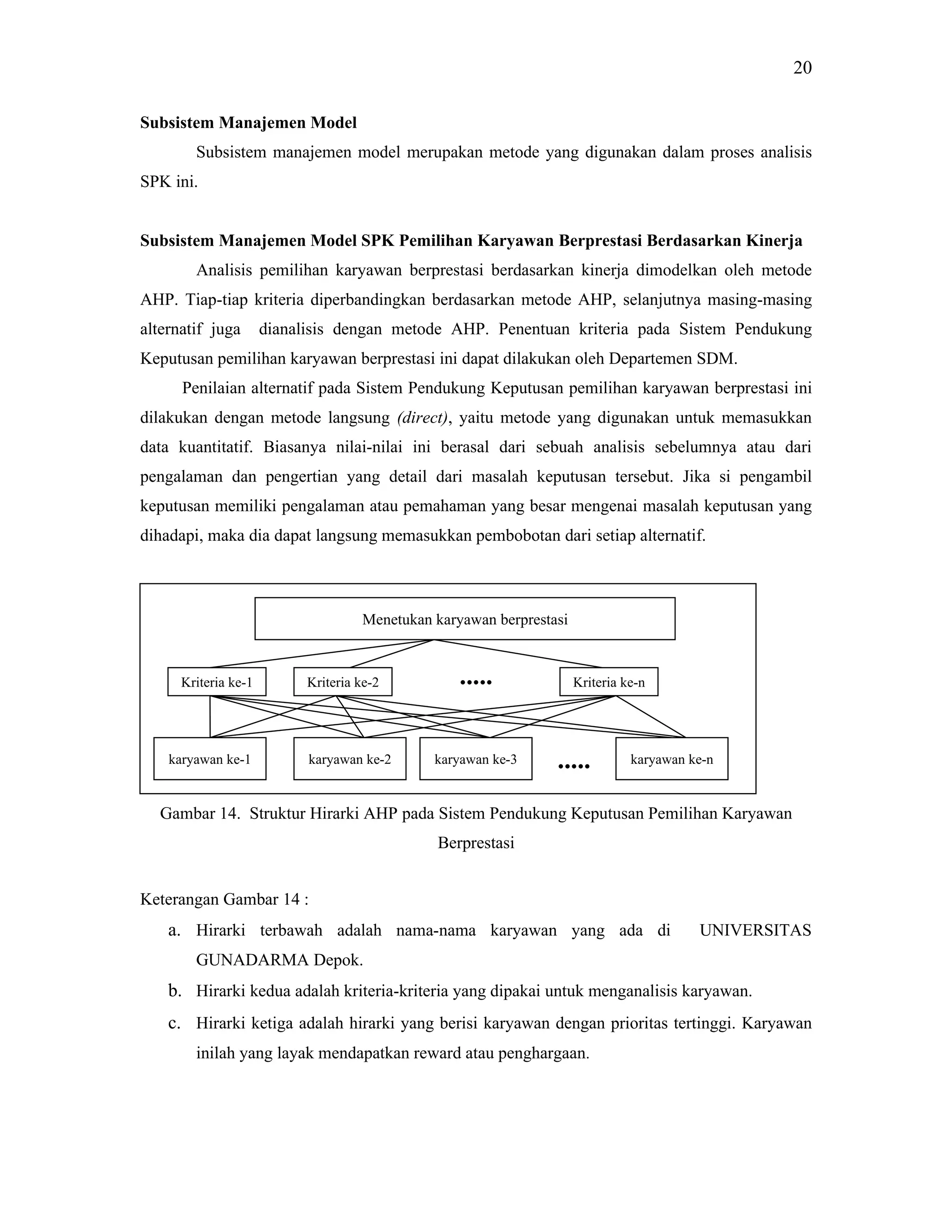 20

Subsistem Manajemen Model

Subsistem manajemen model merupakan metode yang digunakan dalam proses analisis SPK ini.

Subsistem Manajemen Model SPK Pemilihan Karyawan Berprestasi Berdasarkan Kinerja

Analisis pemilihan karyawan berprestasi berdasarkan kinerja dimodelkan oleh metode AHP. Tiap-tiap kriteria diperbandingkan berdasarkan metode AHP, selanjutnya masing-masing alternatif juga dianalisis dengan metode AHP. Penentuan kriteria pada Sistem Pendukung Keputusan pemilihan karyawan berprestasi ini dapat dilakukan oleh Departemen SDM.

Penilaian alternatif pada Sistem Pendukung Keputusan pemilihan karyawan berprestasi ini dilakukan dengan metode langsung (direct), yaitu metode yang digunakan untuk memasukkan data kuantitatif. Biasanya nilai-nilai ini berasal dari sebuah analisis sebelumnya atau dari pengalaman dan pengertian yang detail dari masalah keputusan tersebut. Jika si pengambil keputusan memiliki pengalaman atau pemahaman yang besar mengenai masalah keputusan yang dihadapi, maka dia dapat langsung memasukkan pembobotan dari setiap alternatif.

Menetukan karyawan berprestasi

Kriteria ke-1
Kriteria ke-2
•••••
Kriteria ke-n

karyawan ke-1
karyawan ke-2
karyawan ke-3
•••••
karyawan ke-n

Gambar 14. Struktur Hirarki AHP pada Sistem Pendukung Keputusan Pemilihan Karyawan Berprestasi

Keterangan Gambar 14 :

a. Hirarki terbawah adalah nama-nama karyawan yang ada di UNIVERSITAS GUNADARMA Depok.
b. Hirarki kedua adalah kriteria-kriteria yang dipakai untuk menganalisis karyawan.
c. Hirarki ketiga adalah hirarki yang berisi karyawan dengan prioritas tertinggi. Karyawan inilah yang layak mendapatkan reward atau penghargaan.